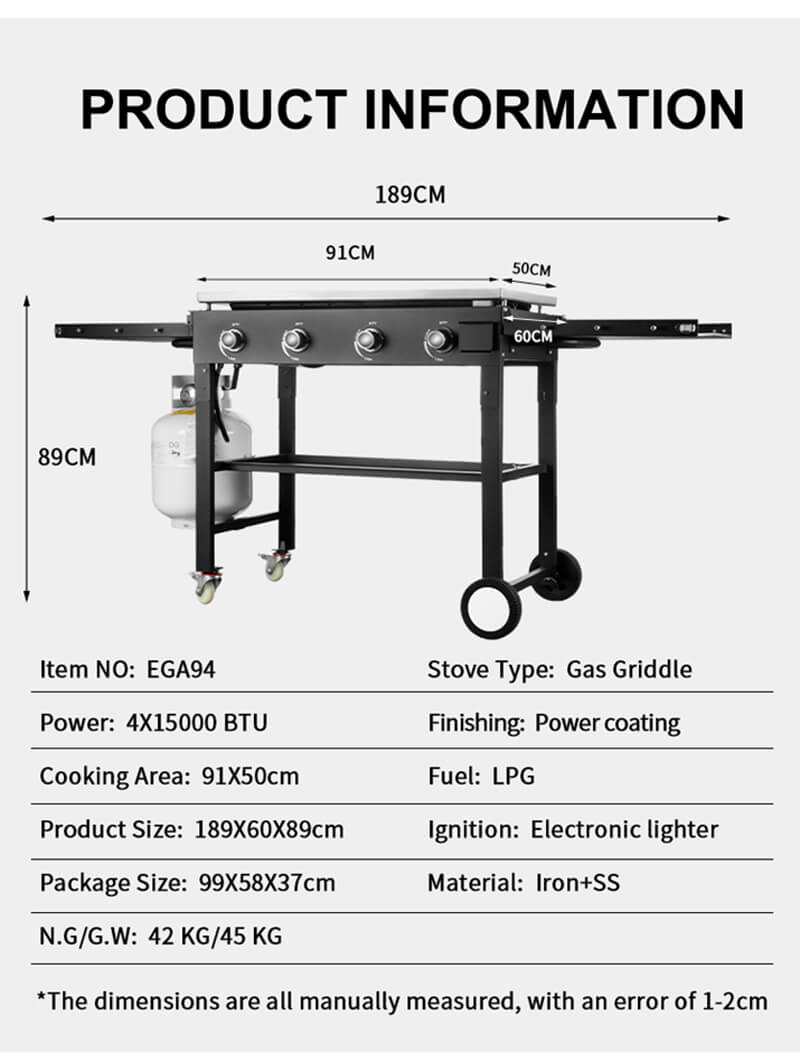 PRODUCT INFORMATION

189CM

91CM

50CM

60CM

89CM

| | |
|---|---|
| Item NO: EGA94 | Stove Type: Gas Griddle |
| Power: 4X15000 BTU | Finishing: Power coating |
| Cooking Area: 91X50cm | Fuel: LPG |
| Product Size: 189X60X89cm | Ignition: Electronic lighter |
| Package Size: 99X58X37cm | Material: Iron+SS |
| N.G/G.W: 42 KG/45 KG | |

*The dimensions are all manually measured, with an error of 1-2cm